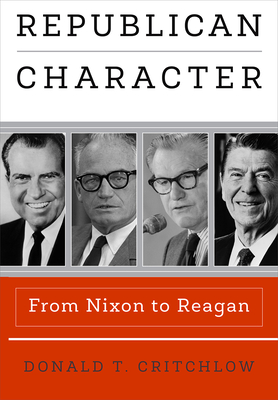 REPUBLICAN

CHARACTER

From Nixon to Reagan

DONALD T. CRITCHLOW